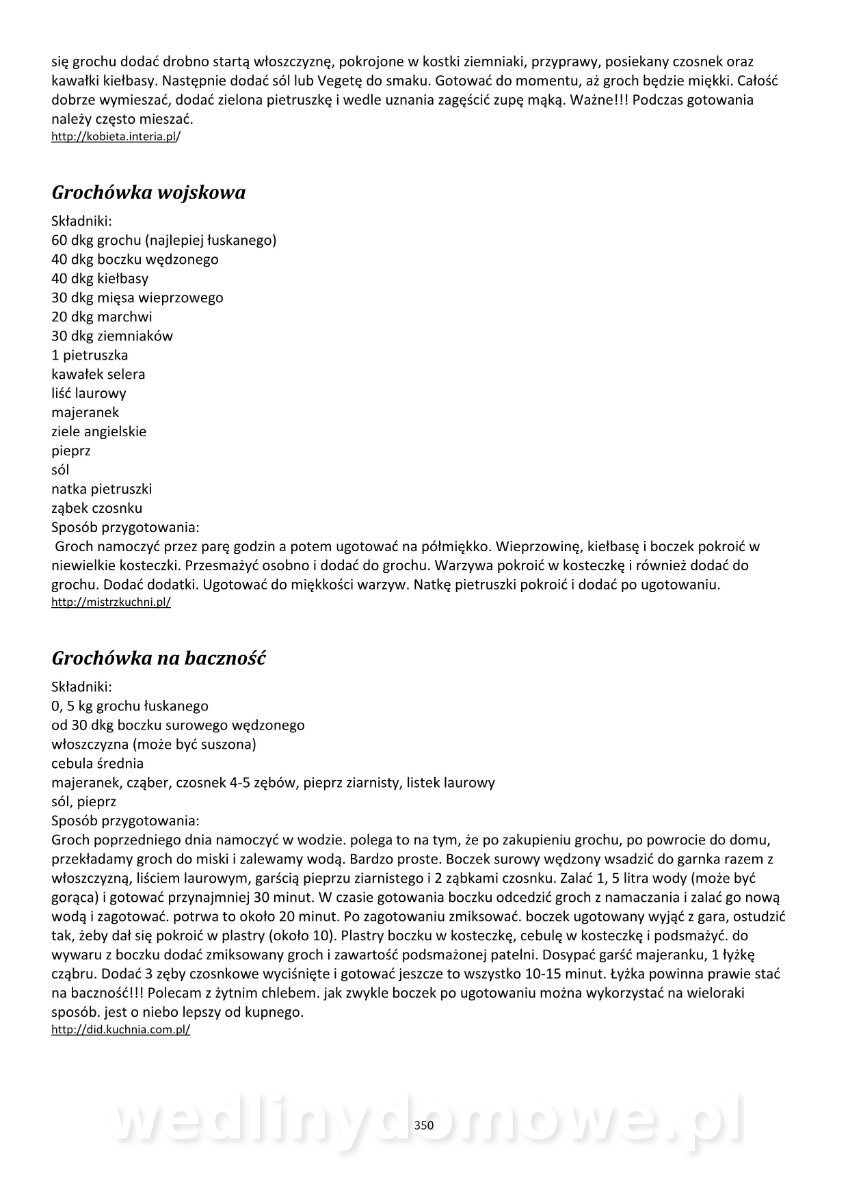 się grochu dodać drobno startą włoszczyznę, pokrojone w kostki ziemniaki, przyprawy, posiekany czosnek oraz kawałki kiełbasy. Następnie dodać sól lub Vegetę do smaku. Gotować do momentu, aż groch będzie miękki. Całość dobrze wymieszać, dodać zielona pietruszkę i wedle uznania zagęścić zupę mąką. Ważne!!! Podczas gotowania należy często mieszać.
http://kobieta.interia.pl/

Grochówka wojskowa

Składniki:
60 dkg grochu (najlepiej łuskanego)
40 dkg boczku wędzonego
40 dkg kiełbasy
30 dkg mięsa wieprzowego
20 dkg marchwi
30 dkg ziemniaków
1 pietruszka
kawałek selera
liść laurowy
majeranek
ziele angielskie
pieprz
sól
natka pietruszki
ząbek czosnku
Sposób przygotowania:
Groch namoczyć przez parę godzin a potem ugotować na półmiękko. Wieprzowinę, kiełbasę i boczek pokroić w niewielkie kosteczki. Przesmażyć osobno i dodać do grochu. Warzywa pokroić w kosteczkę i również dodać do grochu. Dodać dodatki. Ugotować do miękkości warzyw. Natkę pietruszki pokroić i dodać po ugotowaniu.
http://mistrzkuchni.pl/

Grochówka na baczność

Składniki:
0, 5 kg grochu łuskanego
od 30 dkg boczku surowego wędzonego
włoszczyzna (może być suszona)
cebula średnia
majeranek, cząber, czosnek 4-5 zębów, pieprz ziarnisty, listek laurowy
sól, pieprz
Sposób przygotowania:
Groch poprzedniego dnia namoczyć w wodzie. polega to na tym, że po zakupieniu grochu, po powrocie do domu, przekładamy groch do miski i zalewamy wodą. Bardzo proste. Boczek surowy wędzony wsadzić do garnka razem z włoszczyzną, liściem laurowym, garścią pieprzu ziarnistego i 2 ząbkami czosnku. Zalać 1, 5 litra wody (może być gorąca) i gotować przynajmniej 30 minut. W czasie gotowania boczku odcedzić groch z namaczania i zalać go nową wodą i zagotować. potrwa to około 20 minut. Po zagotowaniu zmiksować. boczek ugotowany wyjąć z gara, ostudzić tak, żeby dał się pokroić w plastry (około 10). Plastry boczku w kosteczkę, cebulę w kosteczkę i podsmażyć. do wywaru z boczku dodać zmiksowany groch i zawartość podsmażonej patelni. Dosypać garść majeranku, 1 łyżkę cząbru. Dodać 3 zęby czosnkowe wyciśnięte i gotować jeszcze to wszystko 10-15 minut. Łyżka powinna prawie stać na baczność!!! Polecam z żytnim chlebem. jak zwykle boczek po ugotowaniu można wykorzystać na wieloraki sposób. jest o niebo lepszy od kupnego.
http://did.kuchnia.com.pl/

wedlinydomowe.pl
350